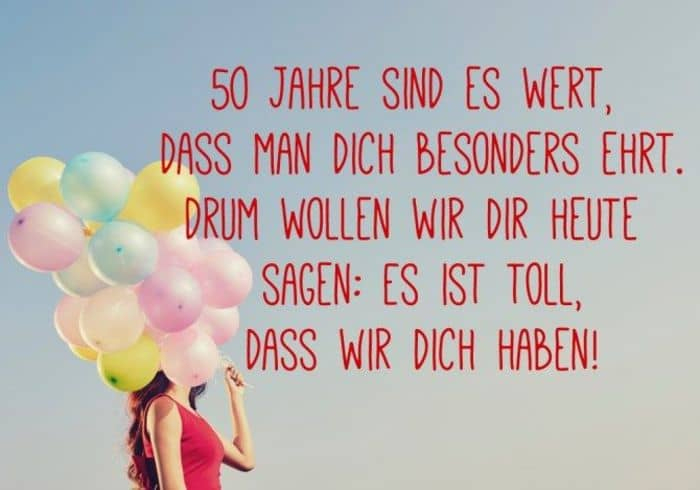 50 JAHRE SIND ES WERT,
DASS MAN DICH BESONDERS EHRT.
DRUM WOLLEN WIR DIR HEUTE
SAGEN: ES IST TOLL,
DASS WIR DICH HABEN!